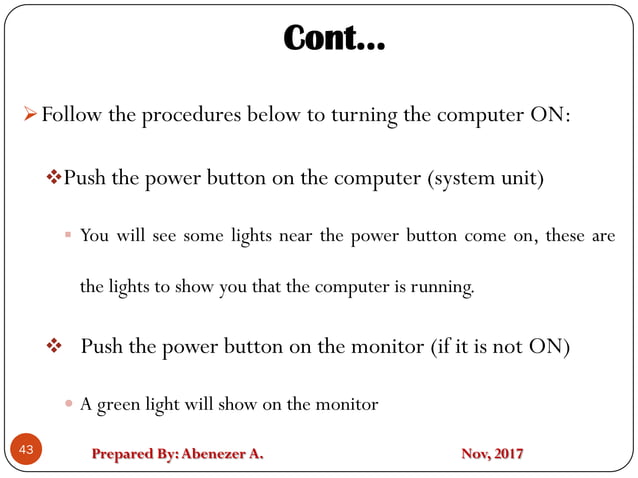 Cont…

➢ Follow the procedures below to turning the computer ON:

❖ Push the power button on the computer (system unit)

▪ You will see some lights near the power button come on, these are the lights to show you that the computer is running.

❖ Push the power button on the monitor (if it is not ON)

• A green light will show on the monitor

43

Prepared By: Abenezer A.

Nov, 2017